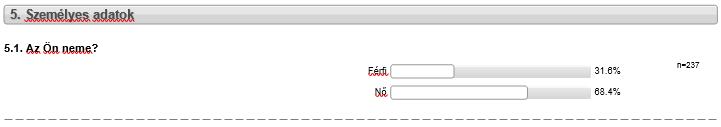 5. Személyes adatok

5.1. Az Ön neme?

Férfi 31.6%

Nő 68.4%

n=237